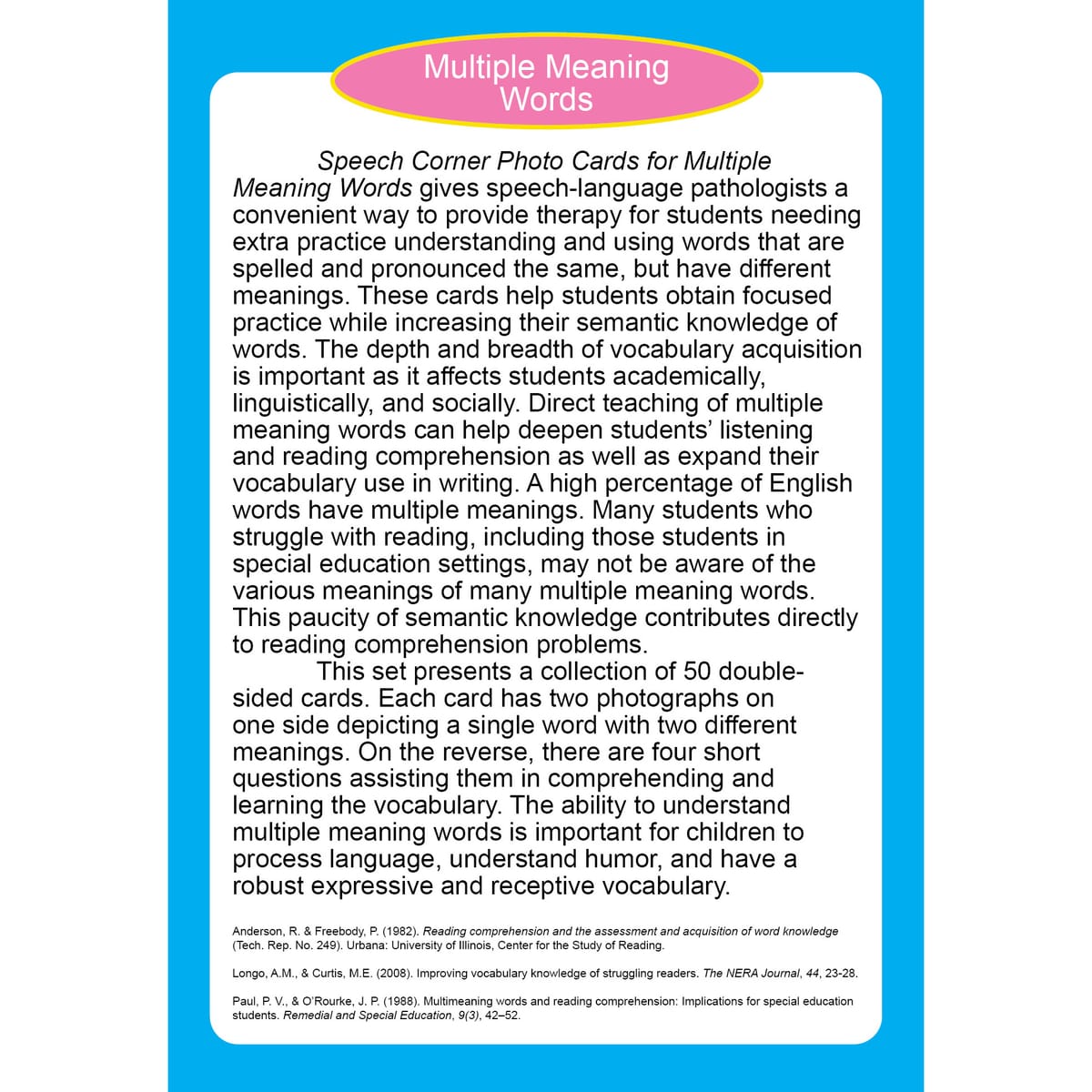 Multiple Meaning Words

Speech Corner Photo Cards for Multiple Meaning Words gives speech-language pathologists a convenient way to provide therapy for students needing extra practice understanding and using words that are spelled and pronounced the same, but have different meanings. These cards help students obtain focused practice while increasing their semantic knowledge of words. The depth and breadth of vocabulary acquisition is important as it affects students academically, linguistically, and socially. Direct teaching of multiple meaning words can help deepen students' listening and reading comprehension as well as expand their vocabulary use in writing. A high percentage of English words have multiple meanings. Many students who struggle with reading, including those students in special education settings, may not be aware of the various meanings of many multiple meaning words. This paucity of semantic knowledge contributes directly to reading comprehension problems.

This set presents a collection of 50 double-sided cards. Each card has two photographs on one side depicting a single word with two different meanings. On the reverse, there are four short questions assisting them in comprehending and learning the vocabulary. The ability to understand multiple meaning words is important for children to process language, understand humor, and have a robust expressive and receptive vocabulary.

Anderson, R. & Freebody, P. (1982). Reading comprehension and the assessment and acquisition of word knowledge (Tech. Rep. No. 249). Urbana: University of Illinois, Center for the Study of Reading.

Longo, A.M., & Curtis, M.E. (2008). Improving vocabulary knowledge of struggling readers. The NERA Journal, 44, 23-28.

Paul, P. V., & O'Rourke, J. P. (1988). Multimeaning words and reading comprehension: Implications for special education students. Remedial and Special Education, 9(3), 42–52.